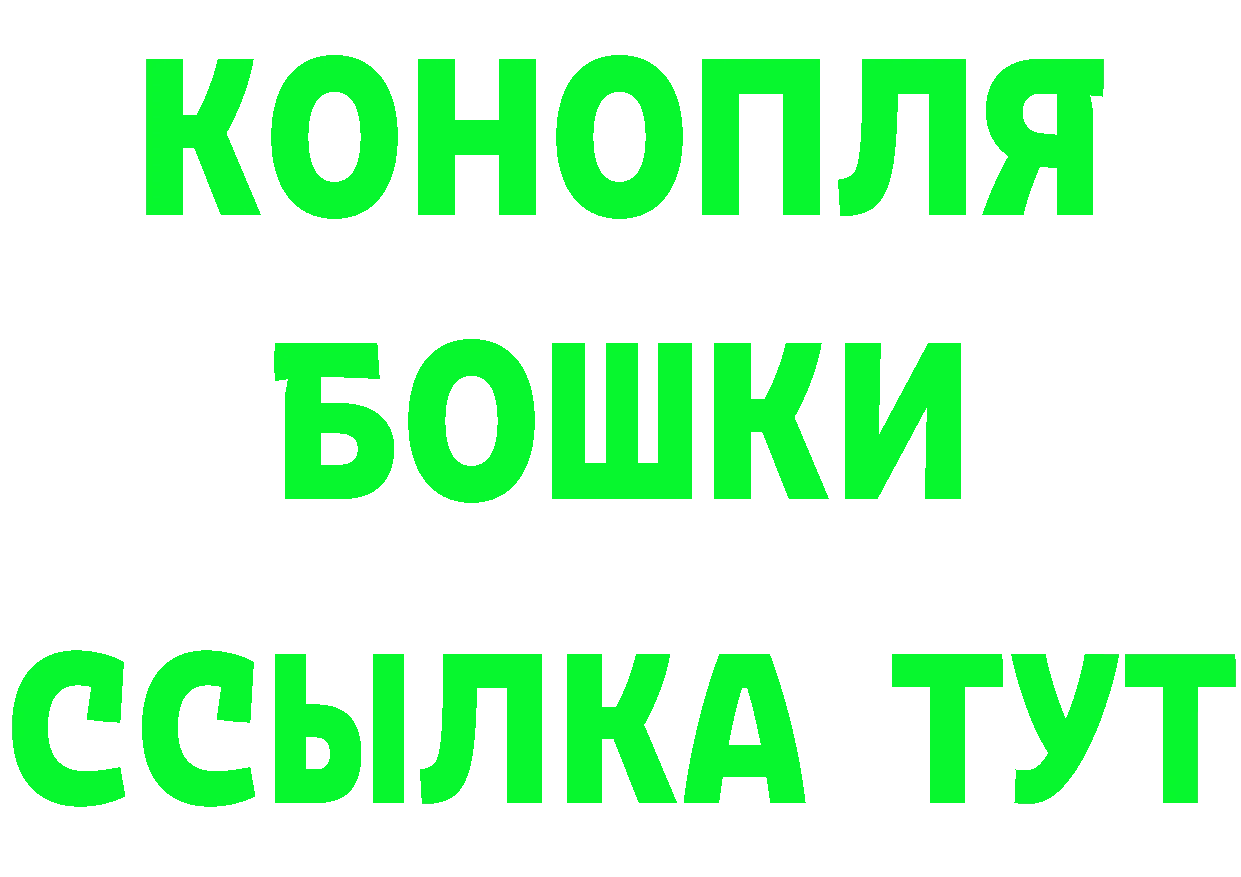 КОНОПЛЯ
БОШКИ
ССЫЛКА ТУТ